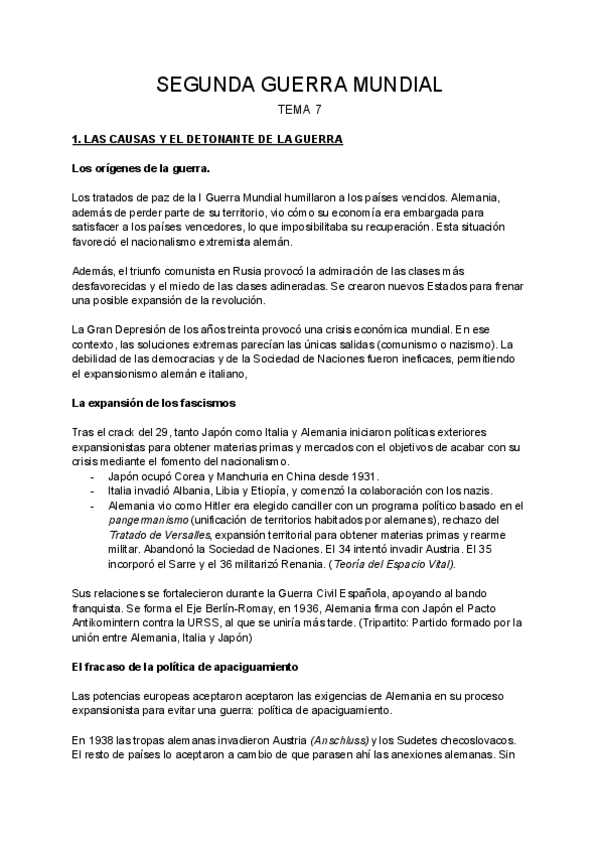 SEGUNDA GUERRA MUNDIAL

TEMA 7

1. LAS CAUSAS Y EL DETONANTE DE LA GUERRA

Los orígenes de la guerra.

Los tratados de paz de la I Guerra Mundial humillaron a los países vencidos. Alemania, además de perder parte de su territorio, vio cómo su economía era embargada para satisfacer a los países vencedores, lo que imposibilitaba su recuperación. Esta situación favoreció el nacionalismo extremista alemán.

Además, el triunfo comunista en Rusia provocó la admiración de las clases más desfavorecidas y el miedo de las clases adineradas. Se crearon nuevos Estados para frenar una posible expansión de la revolución.

La Gran Depresión de los años treinta provocó una crisis económica mundial. En ese contexto, las soluciones extremas parecían las únicas salidas (comunismo o nazismo). La debilidad de las democracias y de la Sociedad de Naciones fueron ineficaces, permitiendo el expansionismo alemán e italiano,

La expansión de los fascismos

Tras el crack del 29, tanto Japón como Italia y Alemania iniciaron políticas exteriores expansionistas para obtener materias primas y mercados con el objetivos de acabar con su crisis mediante el fomento del nacionalismo.
- Japón ocupó Corea y Manchuria en China desde 1931.
- Italia invadió Albania, Libia y Etiopía, y comenzó la colaboración con los nazis.
- Alemania vio como Hitler era elegido canciller con un programa político basado en el pangermanismo (unificación de territorios habitados por alemanes), rechazo del Tratado de Versalles, expansión territorial para obtener materias primas y rearme militar. Abandonó la Sociedad de Naciones. El 34 intentó invadir Austria. El 35 incorporó el Sarre y el 36 militarizó Renania. (Teoría del Espacio Vital).

Sus relaciones se fortalecieron durante la Guerra Civil Española, apoyando al bando franquista. Se forma el Eje Berlín-Romay, en 1936, Alemania firma con Japón el Pacto Antikomintern contra la URSS, al que se uniría más tarde. (Tripartito: Partido formado por la unión entre Alemania, Italia y Japón)

El fracaso de la política de apaciguamiento

Las potencias europeas aceptaron aceptaron las exigencias de Alemania en su proceso expansionista para evitar una guerra: política de apaciguamiento.

En 1938 las tropas alemanas invadieron Austria (Anschluss) y los Sudetes checoslovacos. El resto de países lo aceptaron a cambio de que parasen ahí las anexiones alemanas. Sin